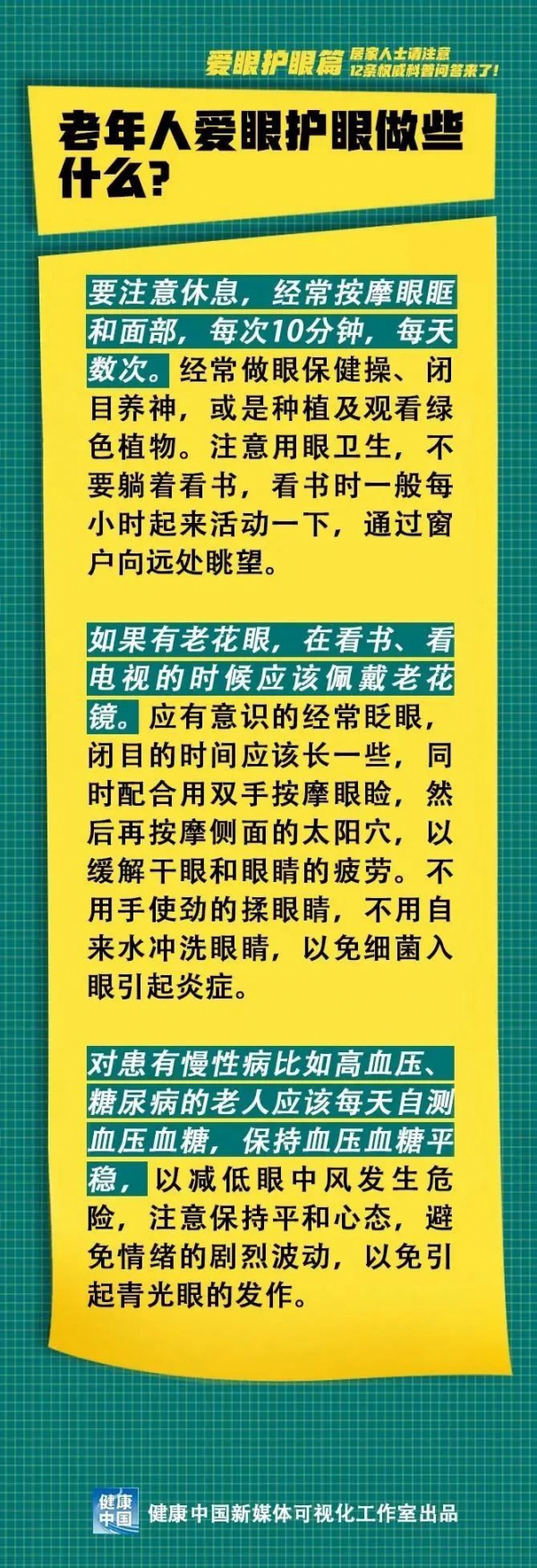 爱眼护眼篇 居家人士请注意 12条权威科普问答来了！

老年人爱眼护眼做些什么？

要注意休息，经常按摩眼眶和面部，每次10分钟，每天数次。经常做眼保健操、闭目养神，或是种植及观看绿色植物。注意用眼卫生，不要躺着看书，看书时一般每小时起来活动一下，通过窗户向远处眺望。

如果有老花眼，在看书、看电视的时候应该佩戴老花镜。应有意识的经常眨眼，闭目的时间应该长一些，同时配合用双手按摩眼睑，然后再按摩侧面的太阳穴，以缓解干眼和眼睛的疲劳。不用手使劲的揉眼睛，不用自来水冲洗眼睛，以免细菌入眼引起炎症。

对患有慢性病比如高血压、糖尿病的老人应该每天自测血压血糖，保持血压血糖平稳，以减低眼中风发生危险，注意保持平和心态，避免情绪的剧烈波动，以免引起青光眼的发作。

健康中国 健康中国新媒体可视化工作室出品